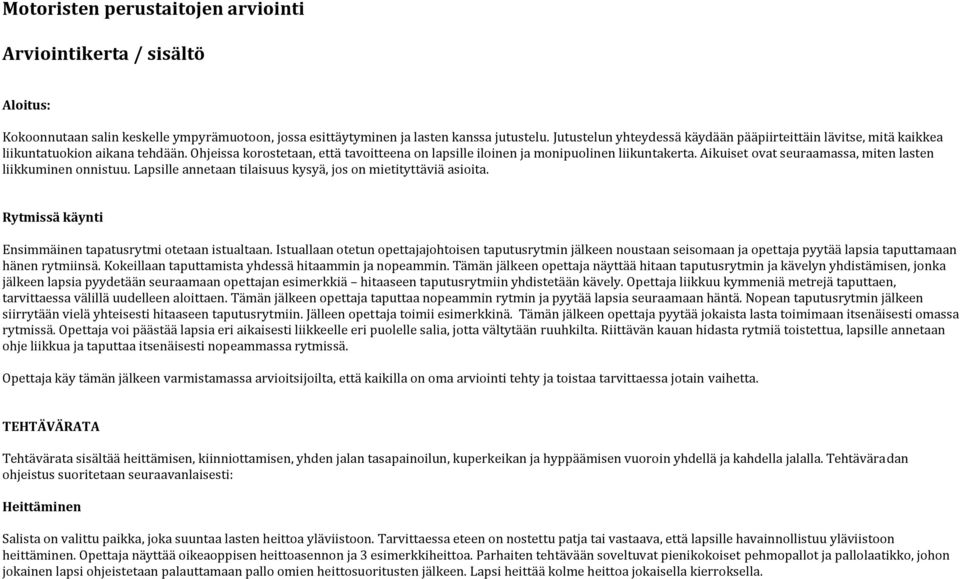 Motoristen perustaitojen arviointi

Arviointikerta / sisältö

Aloitus:

Kokoonnutaan salin keskelle ympyrämuotoon, jossa esittäytyminen ja lasten kanssa jutustelu. Jutustelun yhteydessä käydään pääpiirteittäin lävitse, mitä kaikkea liikuntatuokion aikana tehdään. Ohjeissa korostetaan, että tavoitteena on lapsille iloinen ja monipuolinen liikuntakerta. Aikuiset ovat seuraamassa, miten lasten liikkuminen onnistuu. Lapsille annetaan tilaisuus kysyä, jos on mietityttäviä asioita.

Rytmissä käynti

Ensimmäinen tapatusrytmi otetaan istualtaan. Istuallaan otetun opettajajohtoisen taputusrytmin jälkeen noustaan seisomaan ja opettaja pyytää lapsia taputtamaan hänen rytmiinsä. Kokeillaan taputtamista yhdessä hitaammin ja nopeammin. Tämän jälkeen opettaja näyttää hitaan taputusrytmin ja kävelyn yhdistämisen, jonka jälkeen lapsia pyydetään seuraamaan opettajan esimerkkiä – hitaaseen taputusrytmiin yhdistetään kävely. Opettaja liikkuu kymmeniä metrejä taputtaen, tarvittaessa välillä uudelleen aloittaen. Tämän jälkeen opettaja taputtaa nopeammin rytmin ja pyytää lapsia seuraamaan häntä. Nopean taputusrytmin jälkeen siirrytään vielä yhteisesti hitaaseen taputusrytmiin. Jälleen opettaja toimii esimerkkinä. Tämän jälkeen opettaja pyytää jokaista lasta toimimaan itsenäisesti omassa rytmissä. Opettaja voi päästää lapsia eri aikaisesti liikkeelle eri puolelle salia, jotta vältytään ruuhkilta. Riittävän kauan hidasta rytmiä toistettua, lapsille annetaan ohje liikkua ja taputtaa itsenäisesti nopeammassa rytmissä.

Opettaja käy tämän jälkeen varmistamassa arvioitsijoilta, että kaikilla on oma arviointi tehty ja toistaa tarvittaessa jotain vaihetta.

TEHTÄVÄRATA

Tehtävärata sisältää heittämisen, kiinniottamisen, yhden jalan tasapainoilun, kuperkeikan ja hyppäämisen vuoroin yhdellä ja kahdella jalalla. Tehtäväradan ohjeistus suoritetaan seuraavanlaisesti:

Heittäminen

Salista on valittu paikka, joka suuntaa lasten heittoa yläviistoon. Tarvittaessa eteen on nostettu patja tai vastaava, että lapsille havainnollistuu yläviistoon heittäminen. Opettaja näyttää oikeaoppisen heittoasennon ja 3 esimerkkiheittoa. Parhaiten tehtävään soveltuvat pienikokoiset pehmopallot ja pallolaatikko, johon jokainen lapsi ohjeistetaan palauttamaan pallo omien heittosuoritusten jälkeen. Lapsi heittää kolme heittoa jokaisella kierroksella.